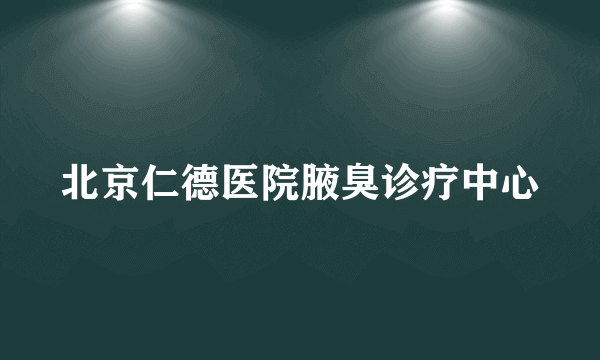 北京仁德医院腋臭诊疗中心